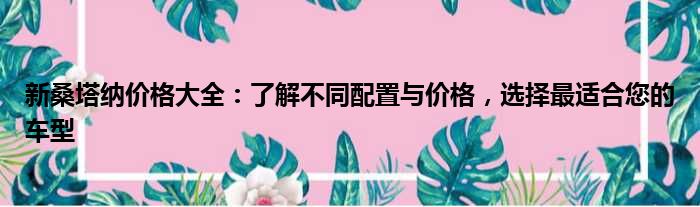 新桑塔纳价格大全：了解不同配置与价格，选择最适合您的车型